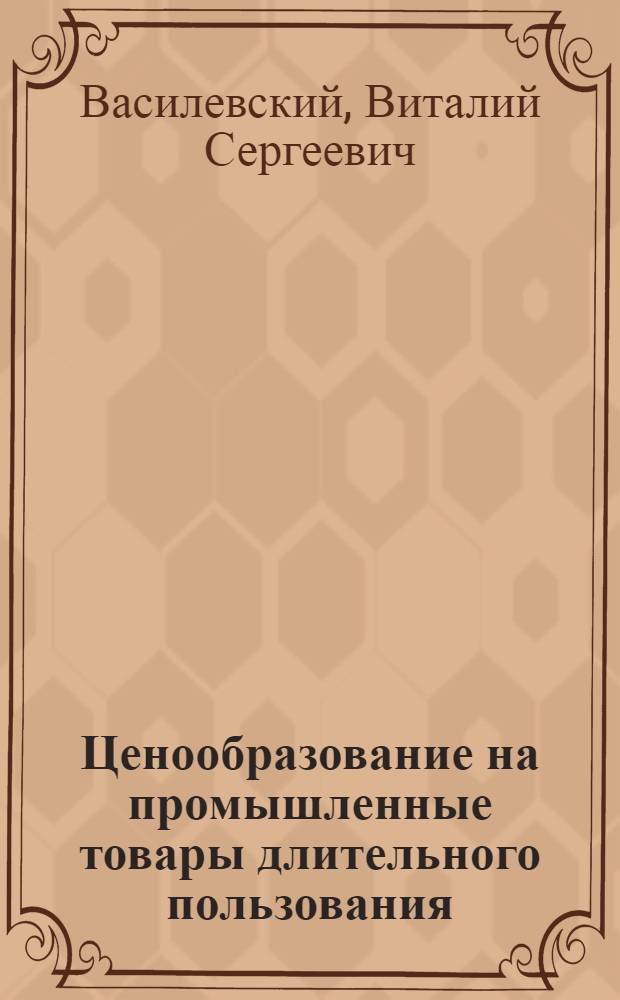 Василевский, Виталий Сергеевич

Ценообразование на промышленные товары длительного пользования